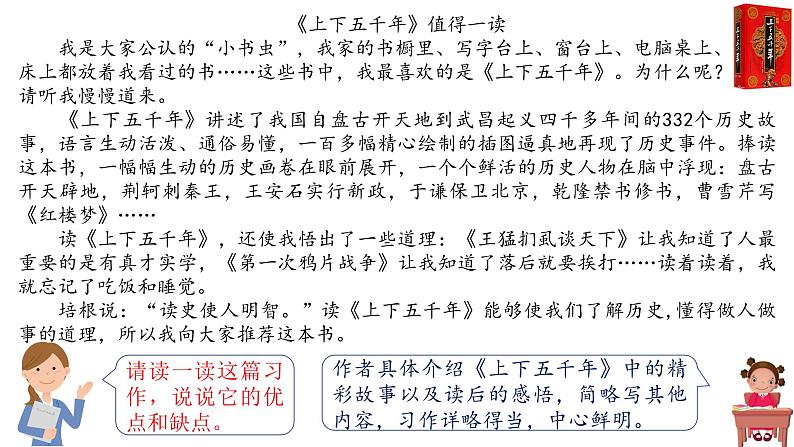 《上下五千年》值得一读

我是大家公认的“小书虫”，我家的书橱里、写字台上、窗台上、电脑桌上、床上都放着我看过的书……这些书中，我最喜欢的是《上下五千年》。为什么呢？请听我慢慢道来。

《上下五千年》讲述了我国自盘古开天地到武昌起义四千多年间的332个历史故事，语言生动活泼、通俗易懂，一百多幅精心绘制的插图逼真地再现了历史事件。捧读这本书，一幅幅生动的历史画卷在眼前展开，一个个鲜活的历史人物在脑中浮现：盘古开天辟地，荆轲刺秦王，王安石实行新政，于谦保卫北京，乾隆禁书修书，曹雪芹写《红楼梦》……

读《上下五千年》，还使我悟出了一些道理：《王猛扪虱谈天下》让我知道了人最重要的是有真才实学，《第一次鸦片战争》让我知道了落后就要挨打……读着读着，我就忘记了吃饭和睡觉。

培根说：“读史使人明智。”读《上下五千年》能够使我们了解历史，懂得做人做事的道理，所以我向大家推荐这本书。

请读一读这篇习作，说说它的优点和缺点。

作者具体介绍《上下五千年》中的精彩故事以及读后的感悟，简略写其他内容，习作详略得当，中心鲜明。